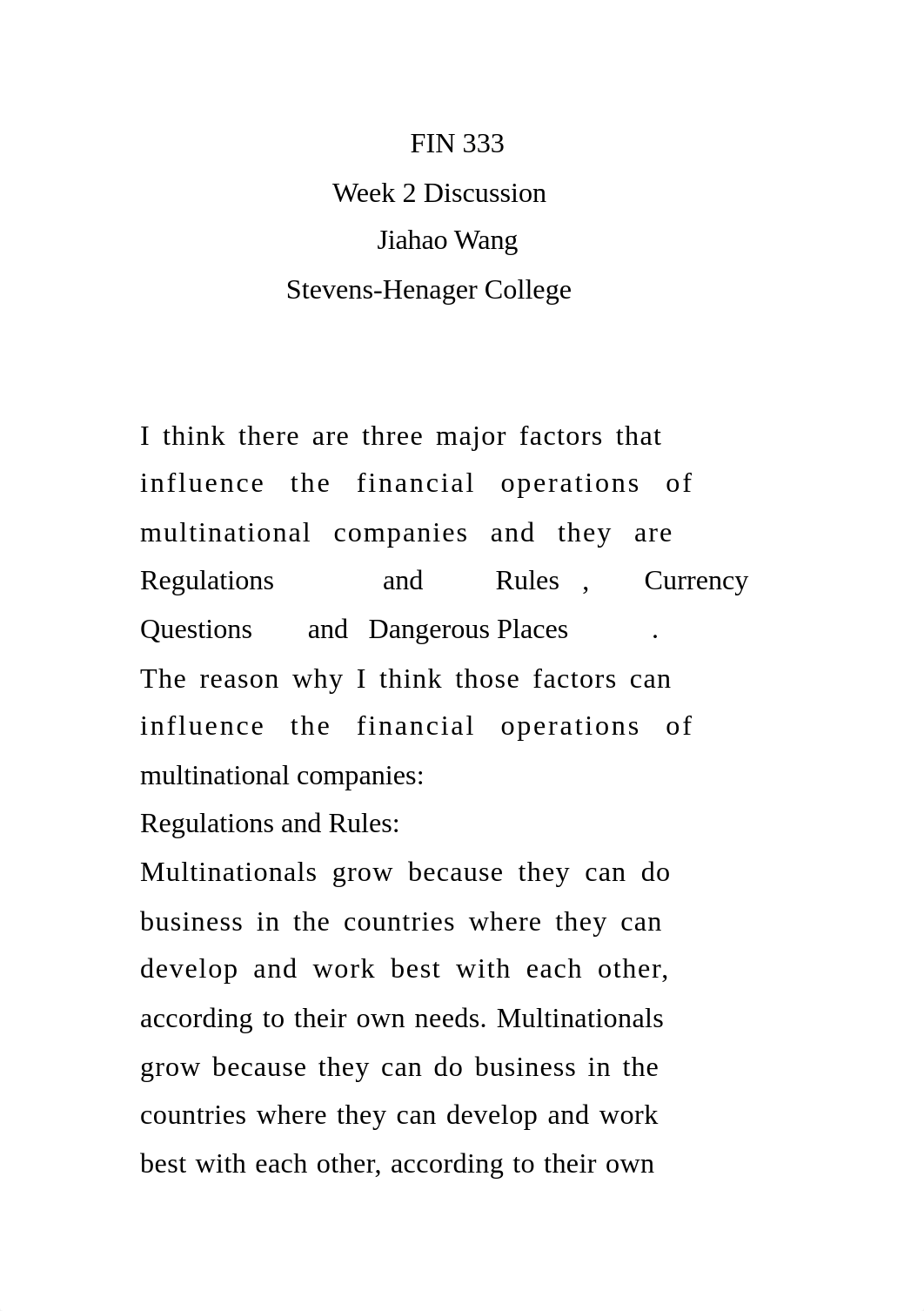 FIN 333
Week 2 Discussion
Jiahao Wang
Stevens-Henager College

I think there are three major factors that influence the financial operations of multinational companies and they are Regulations and Rules , Currency Questions and Dangerous Places .
The reason why I think those factors can influence the financial operations of multinational companies:
Regulations and Rules:
Multinationals grow because they can do business in the countries where they can develop and work best with each other, according to their own needs. Multinationals grow because they can do business in the countries where they can develop and work best with each other, according to their own